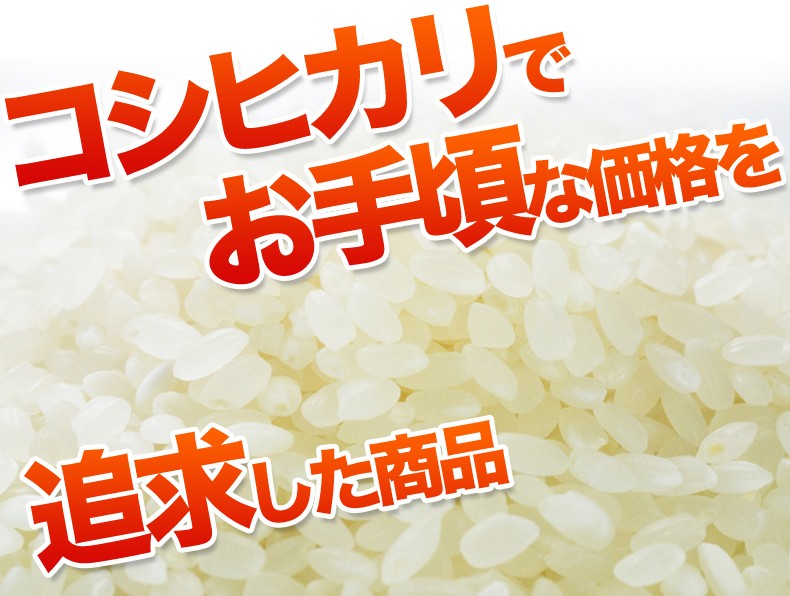 コシヒカリで
お手頃な価格を

追求した商品